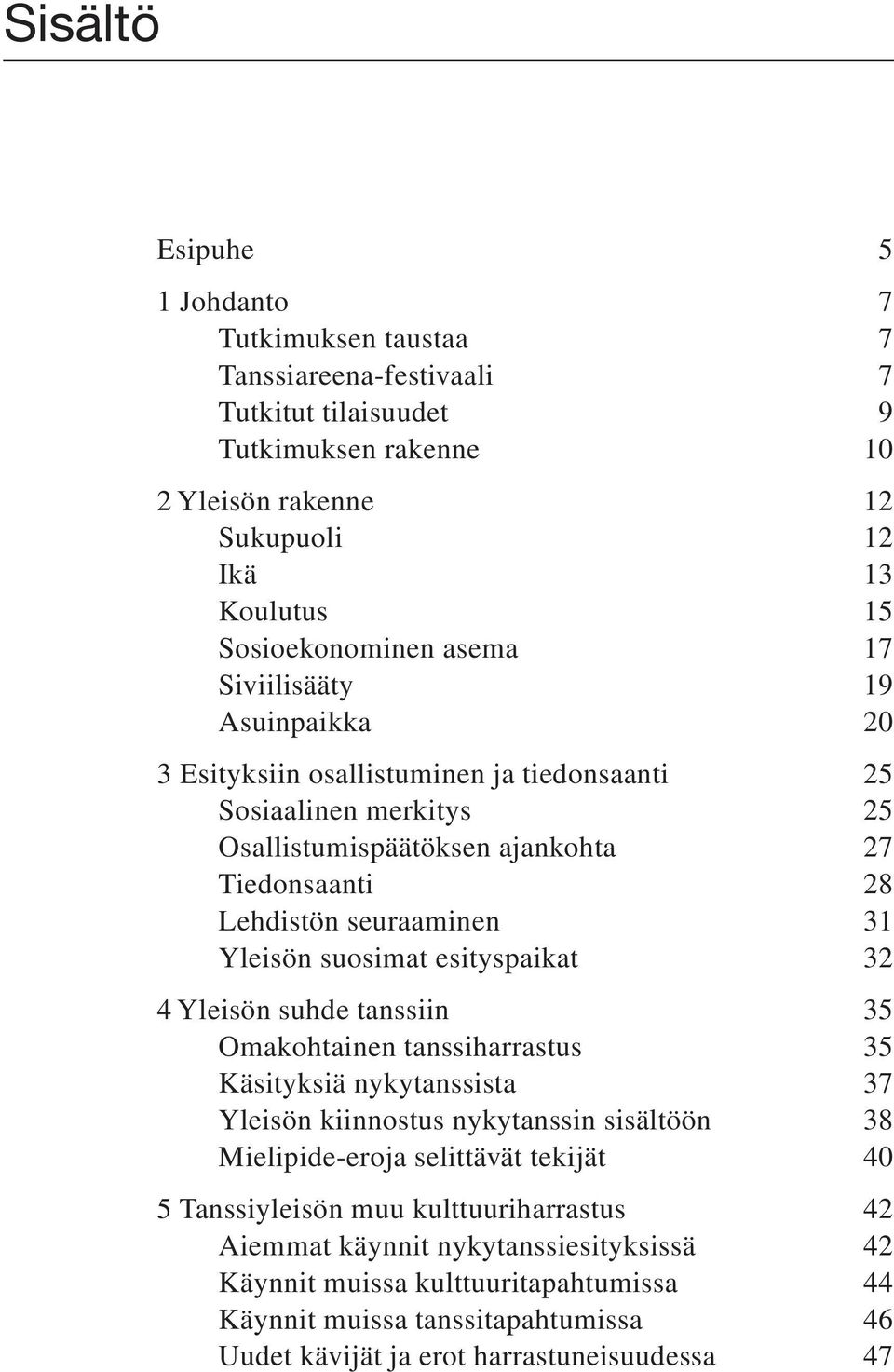 Sisältö

Esipuhe 5

1 Johdanto 7
Tutkimuksen taustaa 7
Tanssiareena-festivaali 7
Tutkitut tilaisuudet 9
Tutkimuksen rakenne 10

2 Yleisön rakenne 12
Sukupuoli 12
Ikä 13
Koulutus 15
Sosioekonominen asema 17
Siviilisääty 19
Asuinpaikka 20

3 Esityksiin osallistuminen ja tiedonsaanti 25
Sosiaalinen merkitys 25
Osallistumispäätöksen ajankohta 27
Tiedonsaanti 28
Lehdistön seuraaminen 31
Yleisön suosimat esityspaikat 32

4 Yleisön suhde tanssiin 35
Omakohtainen tanssiharrastus 35
Käsityksiä nykytanssista 37
Yleisön kiinnostus nykytanssin sisältöön 38
Mielipide-eroja selittävät tekijät 40

5 Tanssiyleisön muu kulttuuriharrastus 42
Aiemmat käynnit nykytanssiesityksissä 42
Käynnit muissa kulttuuritapahtumissa 44
Käynnit muissa tanssitapahtumissa 46
Uudet kävijät ja erot harrastuneisuudessa 47